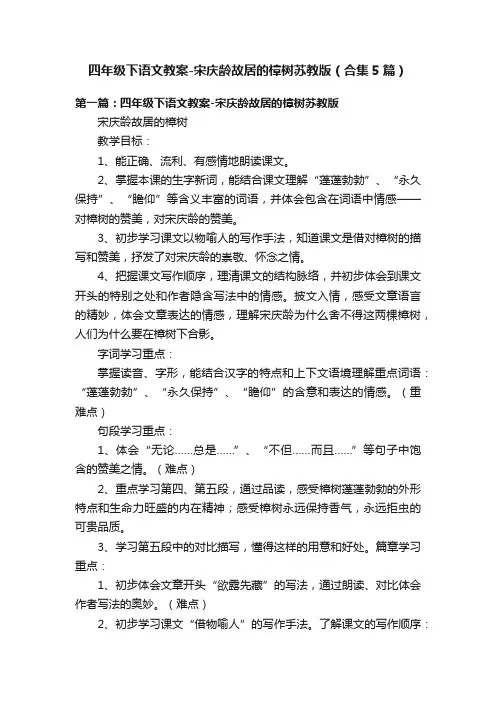 四年级下语文教案-宋庆龄故居的樟树苏教版（合集5篇）

第一篇：四年级下语文教案-宋庆龄故居的樟树苏教版

宋庆龄故居的樟树

教学目标：

1、能正确、流利、有感情地朗读课文。

2、掌握本课的生字新词，能结合课文理解“蓬蓬勃勃”、“永久保持”、“瞻仰”等含义丰富的词语，并体会包含在词语中情感——对樟树的赞美，对宋庆龄的赞美。

3、初步学习课文以物喻人的写作手法，知道课文是借对樟树的描写和赞美，抒发了对宋庆龄的崇敬、怀念之情。

4、把握课文写作顺序，理清课文的结构脉络，并初步体会到课文开头的特别之处和作者隐含写法中的情感。披文入情，感受文章语言的精妙，体会文章表达的情感，理解宋庆龄为什么舍不得这两棵樟树，人们为什么要在樟树下合影。

字词学习重点：

掌握读音、字形，能结合汉字的特点和上下文语境理解重点词语：“蓬蓬勃勃”、“永久保持”、“瞻仰”的含意和表达的情感。（重难点）

句段学习重点：

1、体会“无论……总是……”、“不但……而且……”等句子中饱含的赞美之情。（难点）

2、重点学习第四、第五段，通过品读，感受樟树蓬蓬勃勃的外形特点和生命力旺盛的内在精神；感受樟树永远保持香气，永远拒虫的可贵品质。

3、学习第五段中的对比描写，懂得这样的用意和好处。篇章学习重点：

1、初步体会文章开头“欲露先藏”的写法，通过朗读、对比体会作者写法的奥妙。（难点）

2、初步学习课文“借物喻人”的写作手法。了解课文的写作顺序：